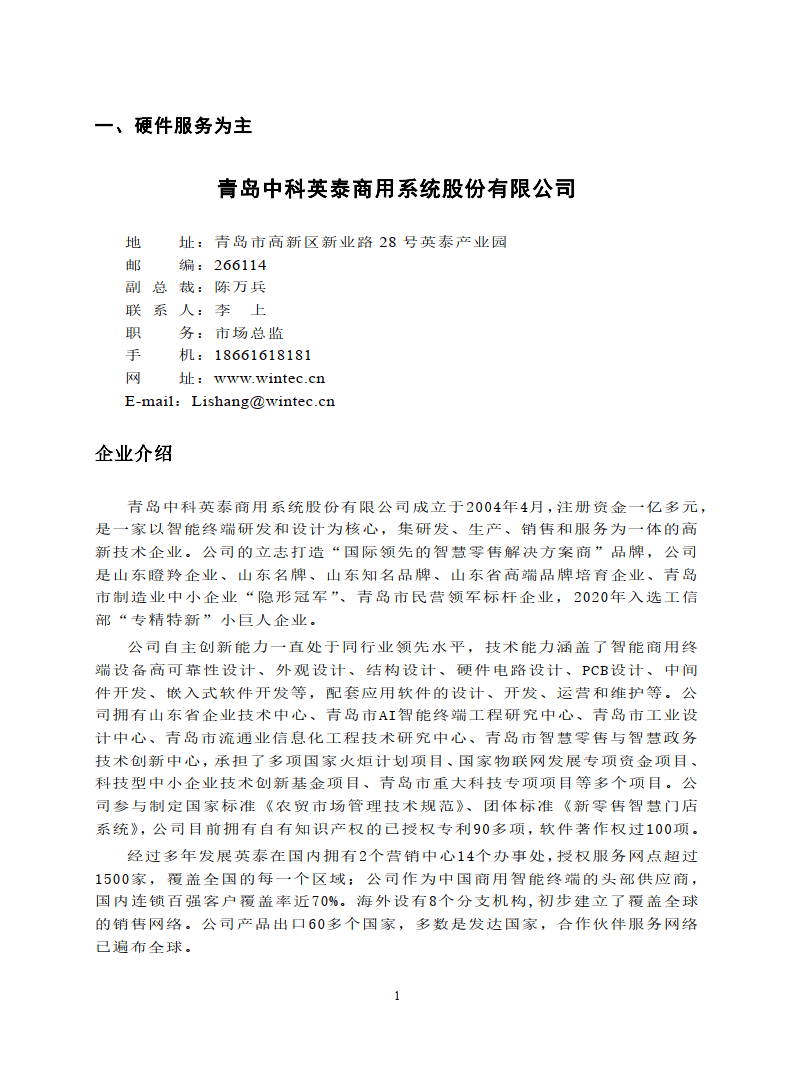 一、硬件服务为主

青岛中科英泰商用系统股份有限公司

地　　址：青岛市高新区新业路 28 号英泰产业园
邮　　编：266114
副 总 裁：陈万兵
联 系 人：李　上
职　　务：市场总监
手　　机：18661618181
网　　址：www.wintec.cn
E-mail：Lishang@wintec.cn

企业介绍

青岛中科英泰商用系统股份有限公司成立于2004年4月，注册资金一亿多元，是一家以智能终端研发和设计为核心，集研发、生产、销售和服务为一体的高新技术企业。公司的立志打造“国际领先的智慧零售解决方案商”品牌，公司是山东瞪羚企业、山东名牌、山东知名品牌、山东省高端品牌培育企业、青岛市制造业中小企业“隐形冠军”、青岛市民营领军标杆企业，2020年入选工信部“专精特新”小巨人企业。

公司自主创新能力一直处于同行业领先水平，技术能力涵盖了智能商用终端设备高可靠性设计、外观设计、结构设计、硬件电路设计、PCB设计、中间件开发、嵌入式软件开发等，配套应用软件的设计、开发、运营和维护等。公司拥有山东省企业技术中心、青岛市AI智能终端工程研究中心、青岛市工业设计中心、青岛市流通业信息化工程技术研究中心、青岛市智慧零售与智慧政务技术创新中心，承担了多项国家火炬计划项目、国家物联网发展专项资金项目、科技型中小企业技术创新基金项目、青岛市重大科技专项项目等多个项目。公司参与制定国家标准《农贸市场管理技术规范》、团体标准《新零售智慧门店系统》，公司目前拥有自有知识产权的已授权专利90多项，软件著作权过100项。

经过多年发展英泰在国内拥有2个营销中心14个办事处，授权服务网点超过1500家，覆盖全国的每一个区域；公司作为中国商用智能终端的头部供应商，国内连锁百强客户覆盖率近70%。海外设有8个分支机构，初步建立了覆盖全球的销售网络。公司产品出口60多个国家，多数是发达国家，合作伙伴服务网络已遍布全球。

1